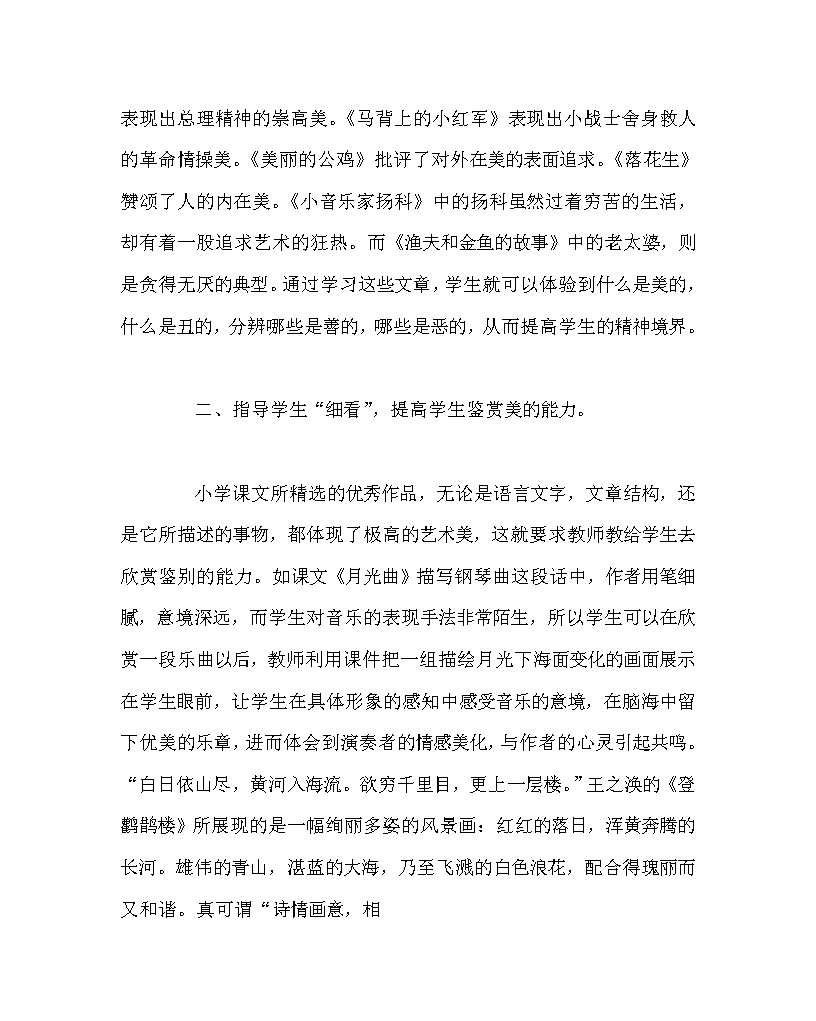 表现出总理精神的崇高美。《马背上的小红军》表现出小战士舍身救人的革命情操美。《美丽的公鸡》批评了对外在美的表面追求。《落花生》赞颂了人的内在美。《小音乐家扬科》中的扬科虽然过着穷苦的生活，却有着一股追求艺术的狂热。而《渔夫和金鱼的故事》中的老太婆，则是贪得无厌的典型。通过学习这些文章，学生就可以体验到什么是美的，什么是丑的，分辨哪些是善的，哪些是恶的，从而提高学生的精神境界。

二、指导学生“细看”，提高学生鉴赏美的能力。

小学课文所精选的优秀作品，无论是语言文字，文章结构，还是它所描述的事物，都体现了极高的艺术美，这就要求教师教给学生去欣赏鉴别的能力。如课文《月光曲》描写钢琴曲这段话中，作者用笔细腻，意境深远，而学生对音乐的表现手法非常陌生，所以学生可以在欣赏一段乐曲以后，教师利用课件把一组描绘月光下海面变化的画面展示在学生眼前，让学生在具体形象的感知中感受音乐的意境，在脑海中留下优美的乐章，进而体会到演奏者的情感美化，与作者的心灵引起共鸣。“白日依山尽，黄河入海流。欲穷千里目，更上一层楼。”王之涣的《登鹳鹊楼》所展现的是一幅绚丽多姿的风景画：红红的落日，浑黄奔腾的长河。雄伟的青山，湛蓝的大海，乃至飞溅的白色浪花，配合得瑰丽而又和谐。真可谓“诗情画意，相